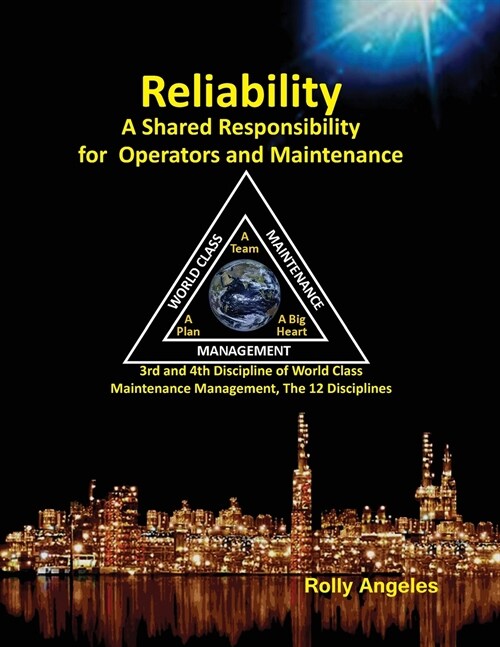 Reliability
A Shared Responsibility
for Operators and Maintenance

WORLD CLASS
MAINTENANCE
MANAGEMENT

A Team

A Plan

A Big Heart

3rd and 4th Discipline of World Class Maintenance Management, The 12 Disciplines

Rolly Angeles